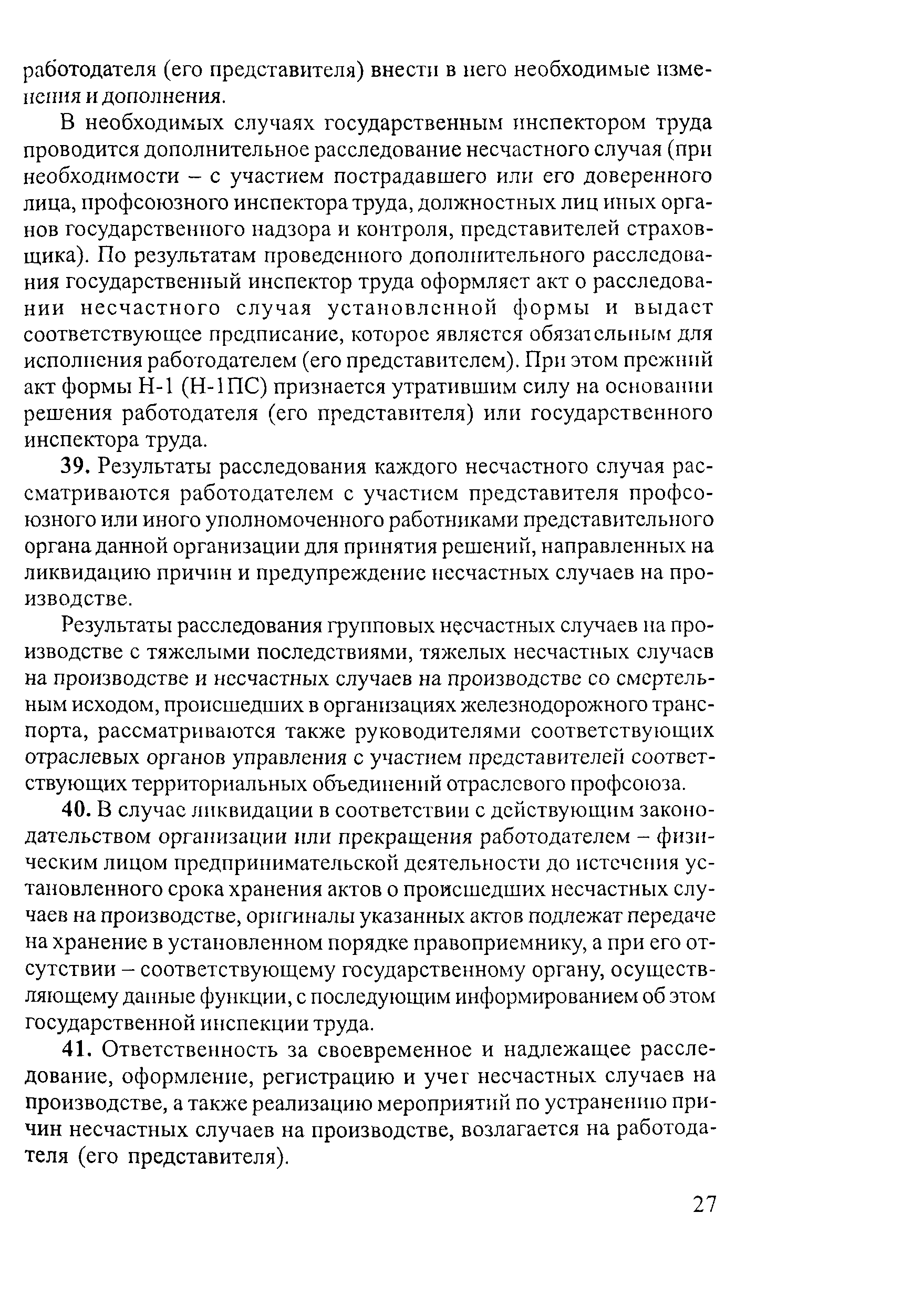 работодателя (его представителя) внести в него необходимые изменения и дополнения.

В необходимых случаях государственным инспектором труда проводится дополнительное расследование несчастного случая (при необходимости – с участием пострадавшего или его доверенного лица, профсоюзного инспектора труда, должностных лиц иных органов государственного надзора и контроля, представителей страховщика). По результатам проведенного дополнительного расследования государственный инспектор труда оформляет акт о расследовании несчастного случая установленной формы и выдает соответствующее предписание, которое является обязательным для исполнения работодателем (его представителем). При этом прежний акт формы Н-1 (Н-1ПС) признается утратившим силу на основании решения работодателя (его представителя) или государственного инспектора труда.

39. Результаты расследования каждого несчастного случая рассматриваются работодателем с участием представителя профсоюзного или иного уполномоченного работниками представительного органа данной организации для принятия решений, направленных на ликвидацию причин и предупреждение несчастных случаев на производстве.

Результаты расследования групповых несчастных случаев на производстве с тяжелыми последствиями, тяжелых несчастных случаев на производстве и несчастных случаев на производстве со смертельным исходом, происшедших в организациях железнодорожного транспорта, рассматриваются также руководителями соответствующих отраслевых органов управления с участием представителей соответствующих территориальных объединений отраслевого профсоюза.

40. В случае ликвидации в соответствии с действующим законодательством организации или прекращения работодателем – физическим лицом предпринимательской деятельности до истечения установленного срока хранения актов о происшедших несчастных случаев на производстве, оригиналы указанных актов подлежат передаче на хранение в установленном порядке правоприемнику, а при его отсутствии – соответствующему государственному органу, осуществляющему данные функции, с последующим информированием об этом государственной инспекции труда.

41. Ответственность за своевременное и надлежащее расследование, оформление, регистрацию и учет несчастных случаев на производстве, а также реализацию мероприятий по устранению причин несчастных случаев на производстве, возлагается на работодателя (его представителя).

27